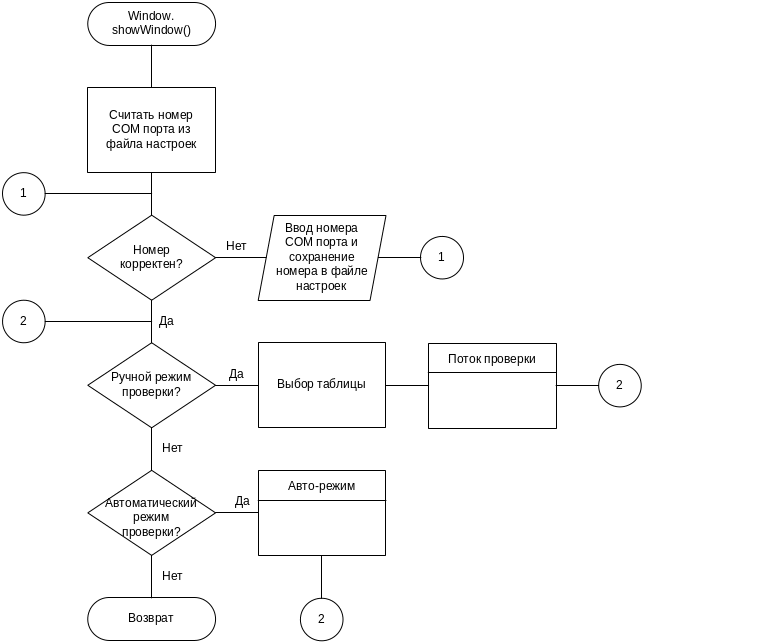 Window.
showWindow()

Считать номер COM порта из файла настроек

1

Номер корректен?

Нет

Ввод номера COM порта и сохранение номера в файле настроек

1

2

Да

Ручной режим проверки?

Да

Выбор таблицы

Поток проверки

2

Нет

Автоматический режим проверки?

Да

Авто-режим

Нет

Возврат

2